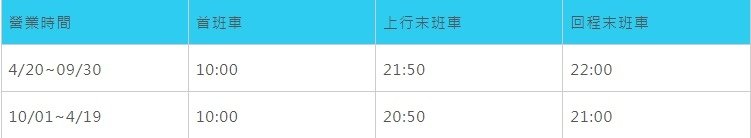 | 營業時間 | 首班車 | 上行末班車 | 回程末班車 |
|---|---|---|---|
| 4/20~09/30 | 10:00 | 21:50 | 22:00 |
| 10/01~4/19 | 10:00 | 20:50 | 21:00 |